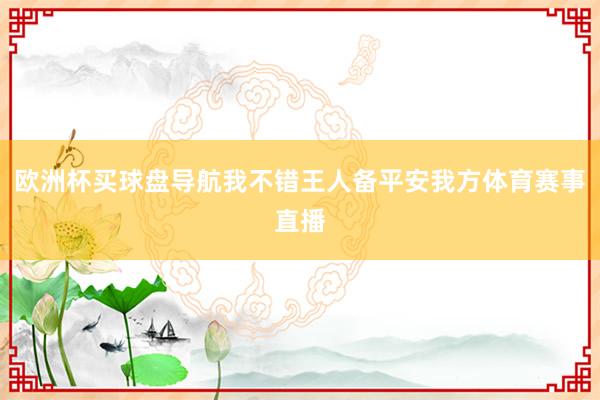 欧洲杯买球盘导航我不错王人备平安我方体育赛事直播